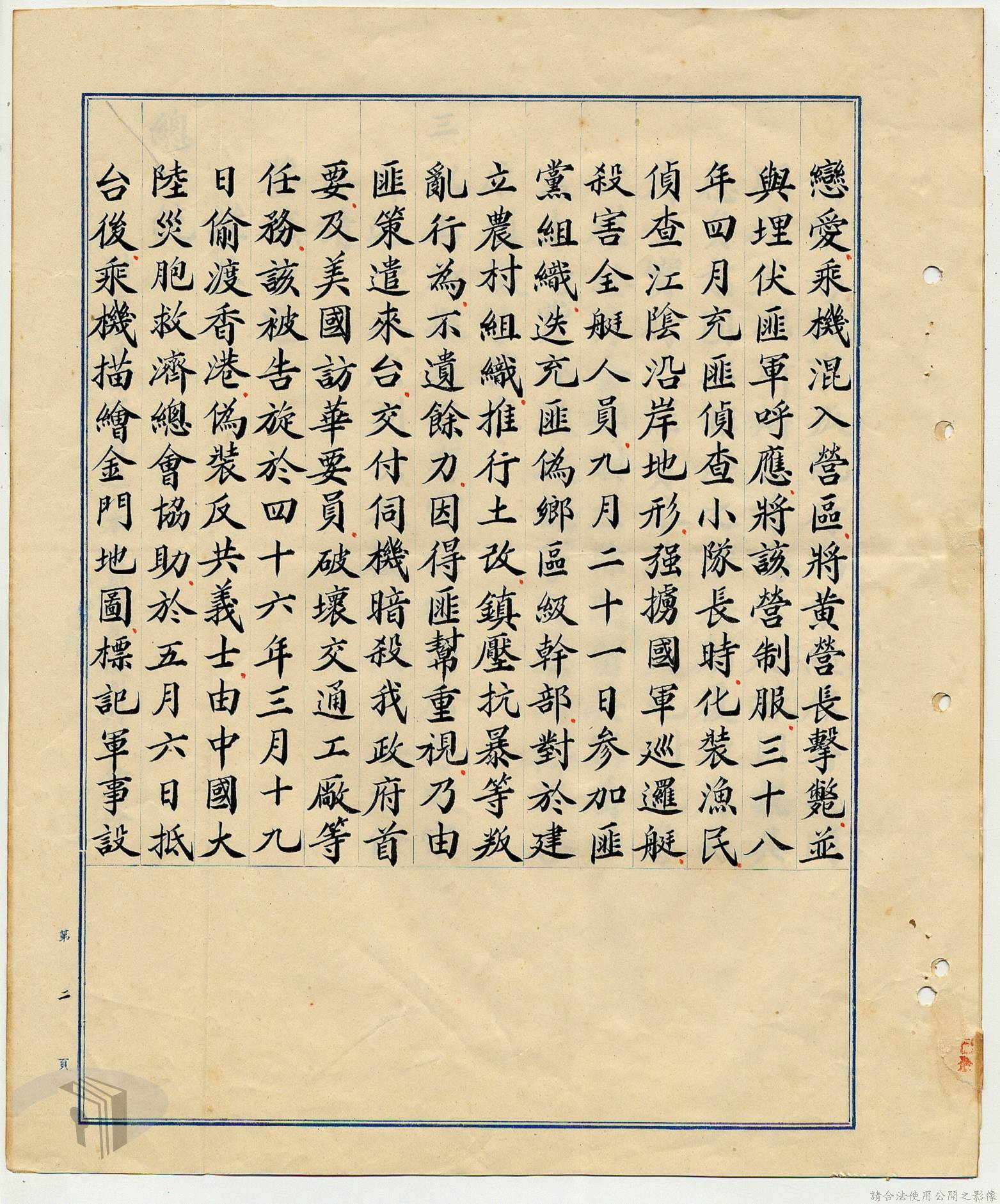 戀愛乘機混入營區將黃營長擊斃並與埋伏匪軍呼應將該營制服三十八年四月充匪偵查小隊長時化裝漁民偵查江陰沿岸地形強擄國軍巡邏艇殺害全艇人員九月二十一日參加匪黨組織迭充匪偽鄉區級幹部對於建立農村組織推行土改鎮壓抗暴等叛亂行為不遺餘力因得匪幫重視乃由匪策遣來台交付伺機暗殺我政府首要及美國訪華要員破壞交通工廠等任務該被告旋於四十六年三月十九日偷渡香港偽裝反共義士由中國大陸災胞救濟總會協助於五月六日抵台後乘機描繪金門地圖標記軍事設

第二頁

請合法使用公開之影像